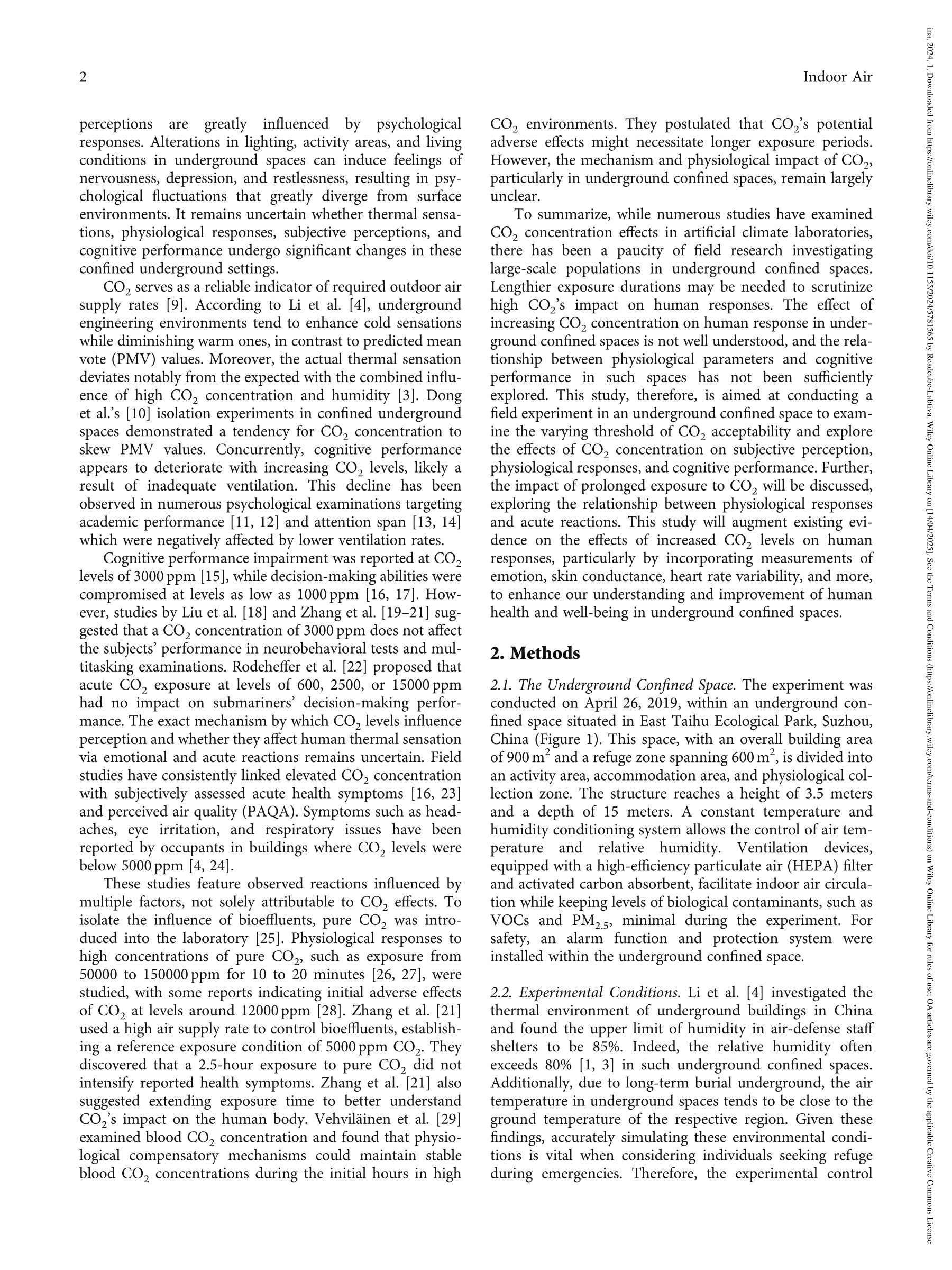 2

Indoor Air

perceptions are greatly influenced by psychological responses. Alterations in lighting, activity areas, and living conditions in underground spaces can induce feelings of nervousness, depression, and restlessness, resulting in psychological fluctuations that greatly diverge from surface environments. It remains uncertain whether thermal sensations, physiological responses, subjective perceptions, and cognitive performance undergo significant changes in these confined underground settings.

$CO_2$ serves as a reliable indicator of required outdoor air supply rates [9]. According to Li et al. [4], underground engineering environments tend to enhance cold sensations while diminishing warm ones, in contrast to predicted mean vote (PMV) values. Moreover, the actual thermal sensation deviates notably from the expected with the combined influence of high $CO_2$ concentration and humidity [3]. Dong et al.'s [10] isolation experiments in confined underground spaces demonstrated a tendency for $CO_2$ concentration to skew PMV values. Concurrently, cognitive performance appears to deteriorate with increasing $CO_2$ levels, likely a result of inadequate ventilation. This decline has been observed in numerous psychological examinations targeting academic performance [11, 12] and attention span [13, 14] which were negatively affected by lower ventilation rates.

Cognitive performance impairment was reported at $CO_2$ levels of 3000 ppm [15], while decision-making abilities were compromised at levels as low as 1000 ppm [16, 17]. However, studies by Liu et al. [18] and Zhang et al. [19–21] suggested that a $CO_2$ concentration of 3000 ppm does not affect the subjects' performance in neurobehavioral tests and multitasking examinations. Rodeheffer et al. [22] proposed that acute $CO_2$ exposure at levels of 600, 2500, or 15000 ppm had no impact on submariners' decision-making performance. The exact mechanism by which $CO_2$ levels influence perception and whether they affect human thermal sensation via emotional and acute reactions remains uncertain. Field studies have consistently linked elevated $CO_2$ concentration with subjectively assessed acute health symptoms [16, 23] and perceived air quality (PAQA). Symptoms such as headaches, eye irritation, and respiratory issues have been reported by occupants in buildings where $CO_2$ levels were below 5000 ppm [4, 24].

These studies feature observed reactions influenced by multiple factors, not solely attributable to $CO_2$ effects. To isolate the influence of bioeffluents, pure $CO_2$ was introduced into the laboratory [25]. Physiological responses to high concentrations of pure $CO_2$, such as exposure from 50000 to 150000 ppm for 10 to 20 minutes [26, 27], were studied, with some reports indicating initial adverse effects of $CO_2$ at levels around 12000 ppm [28]. Zhang et al. [21] used a high air supply rate to control bioeffluents, establishing a reference exposure condition of 5000 ppm $CO_2$. They discovered that a 2.5-hour exposure to pure $CO_2$ did not intensify reported health symptoms. Zhang et al. [21] also suggested extending exposure time to better understand $CO_2$'s impact on the human body. Vehviläinen et al. [29] examined blood $CO_2$ concentration and found that physiological compensatory mechanisms could maintain stable blood $CO_2$ concentrations during the initial hours in high $CO_2$ environments. They postulated that $CO_2$'s potential adverse effects might necessitate longer exposure periods. However, the mechanism and physiological impact of $CO_2$, particularly in underground confined spaces, remain largely unclear.

To summarize, while numerous studies have examined $CO_2$ concentration effects in artificial climate laboratories, there has been a paucity of field research investigating large-scale populations in underground confined spaces. Lengthier exposure durations may be needed to scrutinize high $CO_2$'s impact on human responses. The effect of increasing $CO_2$ concentration on human response in underground confined spaces is not well understood, and the relationship between physiological parameters and cognitive performance in such spaces has not been sufficiently explored. This study, therefore, is aimed at conducting a field experiment in an underground confined space to examine the varying threshold of $CO_2$ acceptability and explore the effects of $CO_2$ concentration on subjective perception, physiological responses, and cognitive performance. Further, the impact of prolonged exposure to $CO_2$ will be discussed, exploring the relationship between physiological responses and acute reactions. This study will augment existing evidence on the effects of increased $CO_2$ levels on human responses, particularly by incorporating measurements of emotion, skin conductance, heart rate variability, and more, to enhance our understanding and improvement of human health and well-being in underground confined spaces.

2. Methods

2.1. The Underground Confined Space. The experiment was conducted on April 26, 2019, within an underground confined space situated in East Taihu Ecological Park, Suzhou, China (Figure 1). This space, with an overall building area of 900 $m^2$ and a refuge zone spanning 600 $m^2$, is divided into an activity area, accommodation area, and physiological collection zone. The structure reaches a height of 3.5 meters and a depth of 15 meters. A constant temperature and humidity conditioning system allows the control of air temperature and relative humidity. Ventilation devices, equipped with a high-efficiency particulate air (HEPA) filter and activated carbon absorbent, facilitate indoor air circulation while keeping levels of biological contaminants, such as VOCs and $PM_{2.5}$, minimal during the experiment. For safety, an alarm function and protection system were installed within the underground confined space.

2.2. Experimental Conditions. Li et al. [4] investigated the thermal environment of underground buildings in China and found the upper limit of humidity in air-defense staff shelters to be 85%. Indeed, the relative humidity often exceeds 80% [1, 3] in such underground confined spaces. Additionally, due to long-term burial underground, the air temperature in underground spaces tends to be close to the ground temperature of the respective region. Given these findings, accurately simulating these environmental conditions is vital when considering individuals seeking refuge during emergencies. Therefore, the experimental control

ina, 2024, 1, Downloaded from https://onlinelibrary.wiley.com/doi/10.1155/2024/5781565 by Readcube-Labtiva, Wiley Online Library on [14/04/2025]. See the Terms and Conditions (https://onlinelibrary.wiley.com/terms-and-conditions) on Wiley Online Library for rules of use; OA articles are governed by the applicable Creative Commons License